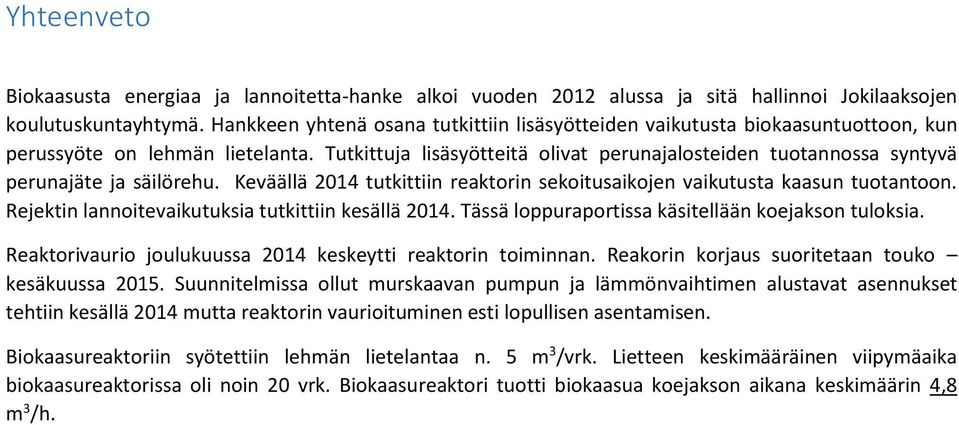 Yhteenveto

Biokaasusta energiaa ja lannoitetta-hanke alkoi vuoden 2012 alussa ja sitä hallinnoi Jokilaaksojen koulutuskuntayhtymä. Hankkeen yhtenä osana tutkittiin lisäsyötteiden vaikutusta biokaasuntuottoon, kun perussyöte on lehmän lietelanta. Tutkittuja lisäsyötteitä olivat perunajalosteiden tuotannossa syntyvä perunajäte ja säilörehu. Keväällä 2014 tutkittiin reaktorin sekoitusaikojen vaikutusta kaasun tuotantoon. Rejektin lannoitevaikutuksia tutkittiin kesällä 2014. Tässä loppuraportissa käsitellään koejakson tuloksia.

Reaktorivaurio joulukuussa 2014 keskeytti reaktorin toiminnan. Reakorin korjaus suoritetaan touko – kesäkuussa 2015. Suunnitelmissa ollut murskaavan pumpun ja lämmönvaihtimen alustavat asennukset tehtiin kesällä 2014 mutta reaktorin vaurioituminen esti lopullisen asentamisen.

Biokaasureaktoriin syötettiin lehmän lietelantaa n. 5 $m^3$/vrk. Lietteen keskimääräinen viipymäaika biokaasureaktorissa oli noin 20 vrk. Biokaasureaktori tuotti biokaasua koejakson aikana keskimäärin 4,8 $m^3$/h.